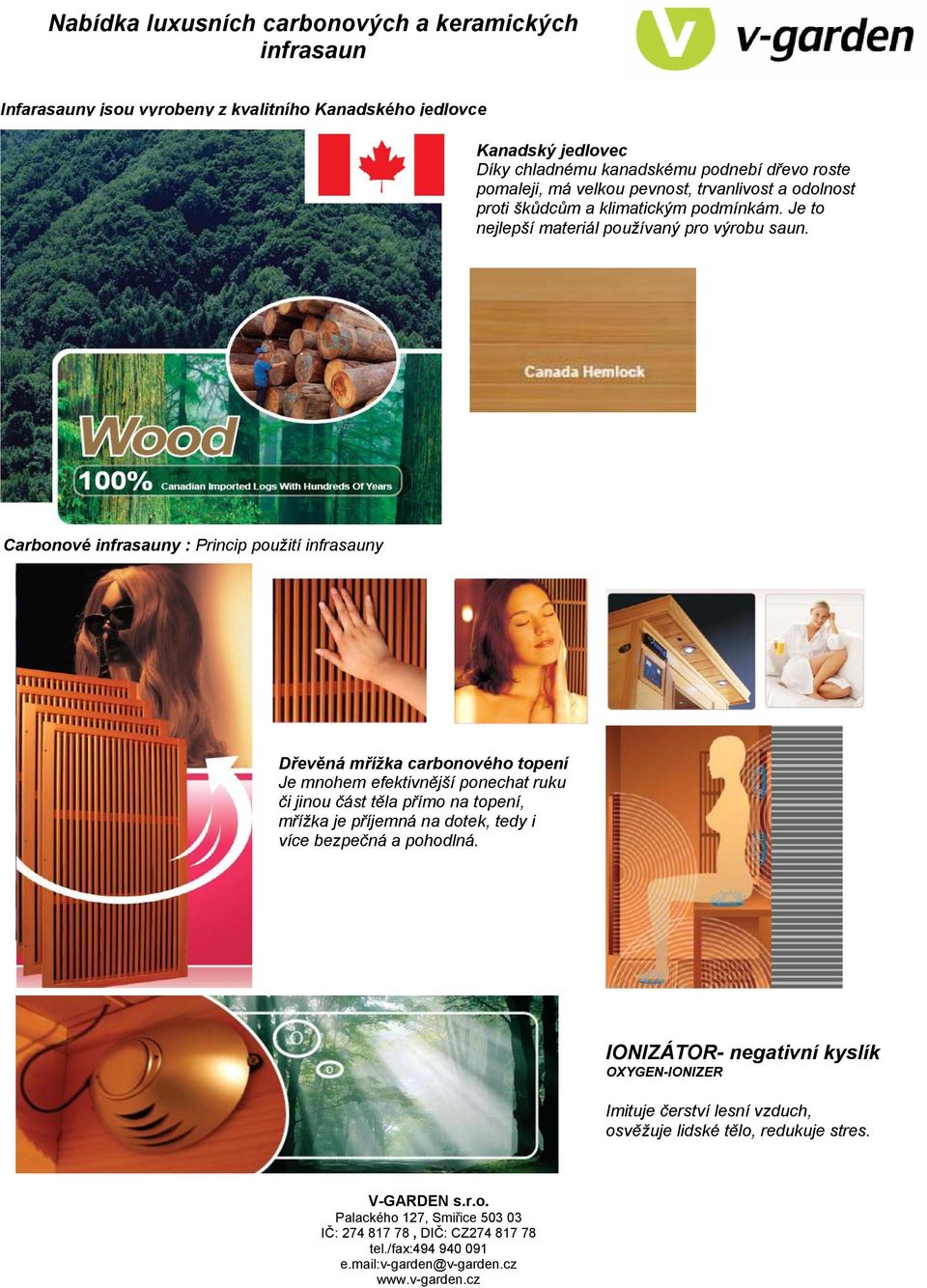 Nabídka luxusních carbonových a keramických infrasaun

v-garden

Infarasauny jsou vyrobeny z kvalitního Kanadského jedlovce

Kanadský jedlovec
Díky chladnému kanadskému podnebí dřevo roste pomaleji, má velkou pevnost, trvanlivost a odolnost proti škůdcům a klimatickým podmínkám. Je to nejlepší materiál používaný pro výrobu saun.

Canada Hemlock

Wood
100% Canadian Imported Logs With Hundreds Of Years

Carbonové infrasauny : Princip použití infrasauny

Dřevěná mřížka carbonového topení
Je mnohem efektivnější ponechat ruku či jinou část těla přímo na topení, mřížka je příjemná na dotek, tedy i více bezpečná a pohodlná.

IONIZÁTOR- negativní kyslík
OXYGEN-IONIZER

Imituje čerství lesní vzduch, osvěžuje lidské tělo, redukuje stres.

V-GARDEN s.r.o.
Palackého 127, Smiřice 503 03
IČ: 274 817 78 , DIČ: CZ274 817 78
tel./fax:494 940 091
e.mail:v-garden@v-garden.cz
www.v-garden.cz